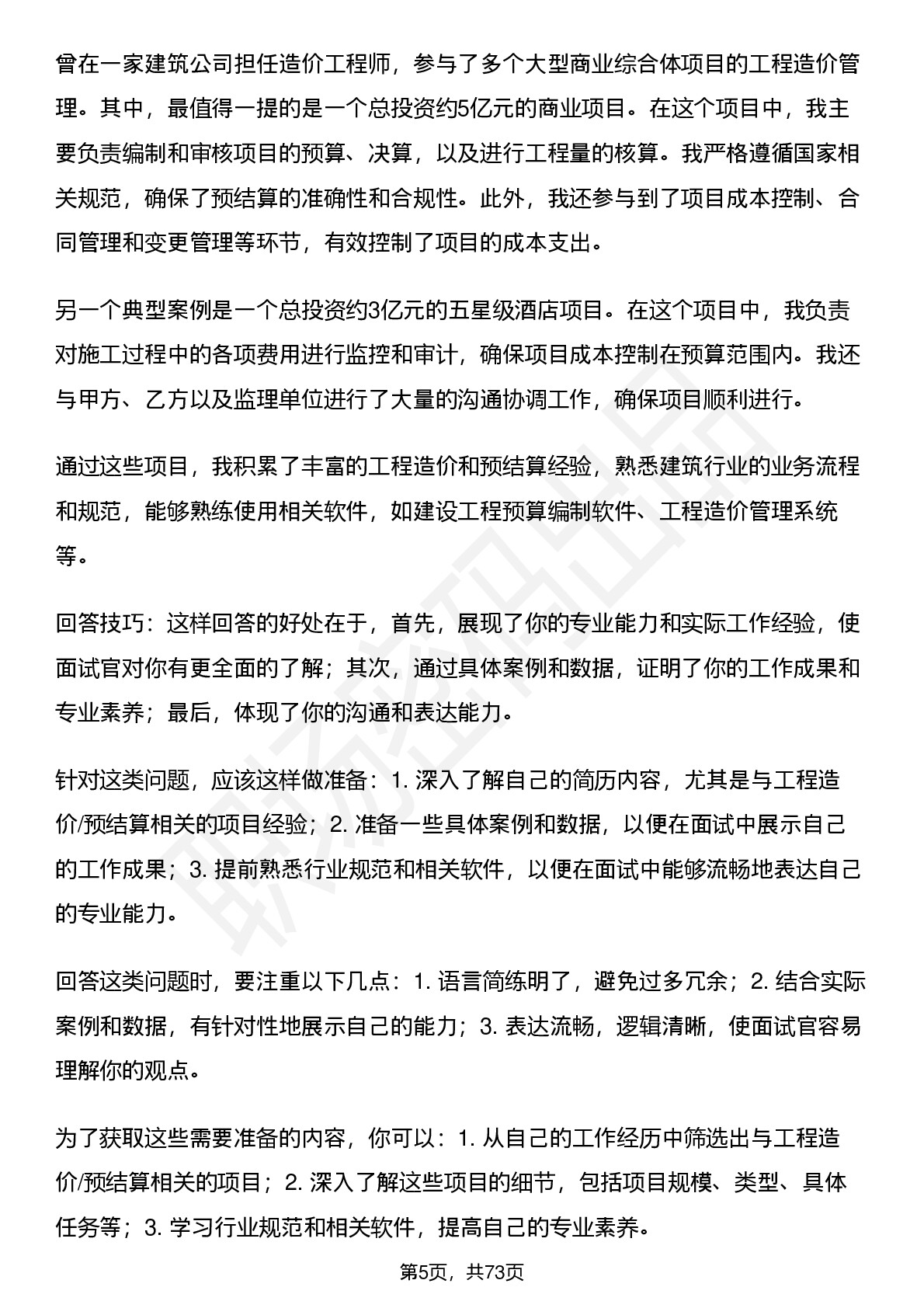 曾在一家建筑公司担任造价工程师，参与了多个大型商业综合体项目的工程造价管理。其中，最值得一提的是一个总投资约5亿元的商业项目。在这个项目中，我主要负责编制和审核项目的预算、决算，以及进行工程量的核算。我严格遵循国家相关规范，确保了预结算的准确性和合规性。此外，我还参与到了项目成本控制、合同管理和变更管理等环节，有效控制了项目的成本支出。

另一个典型案例是一个总投资约3亿元的五星级酒店项目。在这个项目中，我负责对施工过程中的各项费用进行监控和审计，确保项目成本控制在预算范围内。我还与甲方、乙方以及监理单位进行了大量的沟通协调工作，确保项目顺利进行。

通过这些项目，我积累了丰富的工程造价和预结算经验，熟悉建筑行业的业务流程和规范，能够熟练使用相关软件，如建设工程预算编制软件、工程造价管理系统等。

回答技巧：这样回答的好处在于，首先，展现了你的专业能力和实际工作经验，使面试官对你有更全面的了解；其次，通过具体案例和数据，证明了你的工作成果和专业素养；最后，体现了你的沟通和表达能力。

针对这类问题，应该这样做准备：1. 深入了解自己的简历内容，尤其是与工程造价/预结算相关的项目经验；2. 准备一些具体案例和数据，以便在面试中展示自己的工作成果；3. 提前熟悉行业规范和相关软件，以便在面试中能够流畅地表达自己的专业能力。

回答这类问题时，要注重以下几点：1. 语言简练明了，避免过多冗余；2. 结合实际案例和数据，有针对性地展示自己的能力；3. 表达流畅，逻辑清晰，使面试官容易理解你的观点。

为了获取这些需要准备的内容，你可以：1. 从自己的工作经历中筛选出与工程造价/预结算相关的项目；2. 深入了解这些项目的细节，包括项目规模、类型、具体任务等；3. 学习行业规范和相关软件，提高自己的专业素养。

第5页，共73页